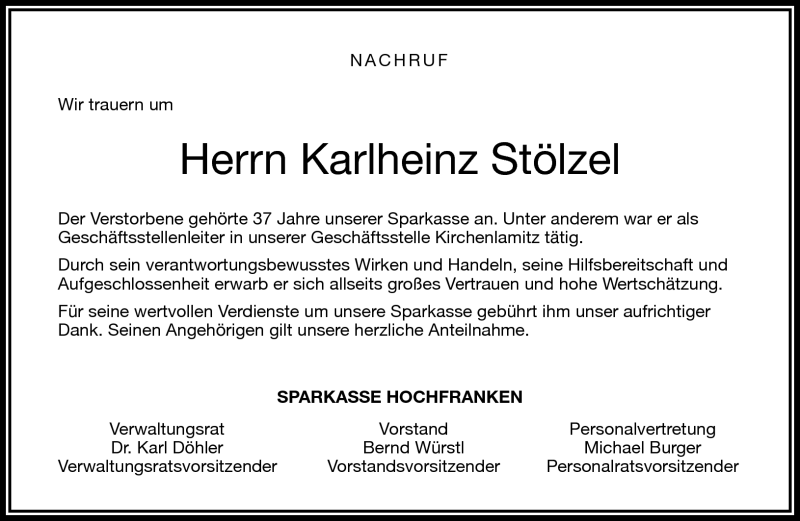 NACHRUF

Wir trauern um

Herrn Karlheinz Stölzel

Der Verstorbene gehörte 37 Jahre unserer Sparkasse an. Unter anderem war er als Geschäftsstellenleiter in unserer Geschäftsstelle Kirchenlamitz tätig.

Durch sein verantwortungsbewusstes Wirken und Handeln, seine Hilfsbereitschaft und Aufgeschlossenheit erwarb er sich allseits großes Vertrauen und hohe Wertschätzung.

Für seine wertvollen Verdienste um unsere Sparkasse gebührt ihm unser aufrichtiger Dank. Seinen Angehörigen gilt unsere herzliche Anteilnahme.

SPARKASSE HOCHFRANKEN

Verwaltungsrat
Dr. Karl Döhler
Verwaltungsratsvorsitzender

Vorstand
Bernd Würstl
Vorstandsvorsitzender

Personalvertretung
Michael Burger
Personalratsvorsitzender